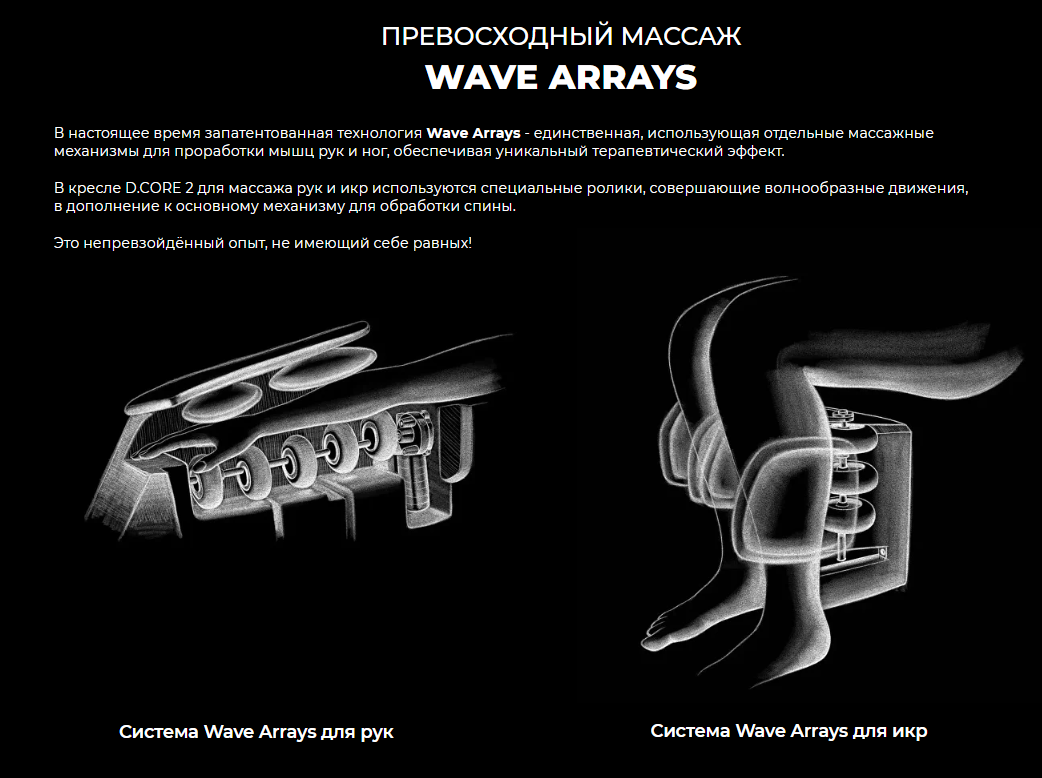 ПРЕВОСХОДНЫЙ МАССАЖ

WAVE ARRAYS

В настоящее время запатентованная технология Wave Arrays - единственная, использующая отдельные массажные механизмы для проработки мышц рук и ног, обеспечивая уникальный терапевтический эффект.

В кресле D.CORE 2 для массажа рук и икр используются специальные ролики, совершающие волнообразные движения, в дополнение к основному механизму для обработки спины.

Это непревзойдённый опыт, не имеющий себе равных!

Система Wave Arrays для рук

Система Wave Arrays для икр